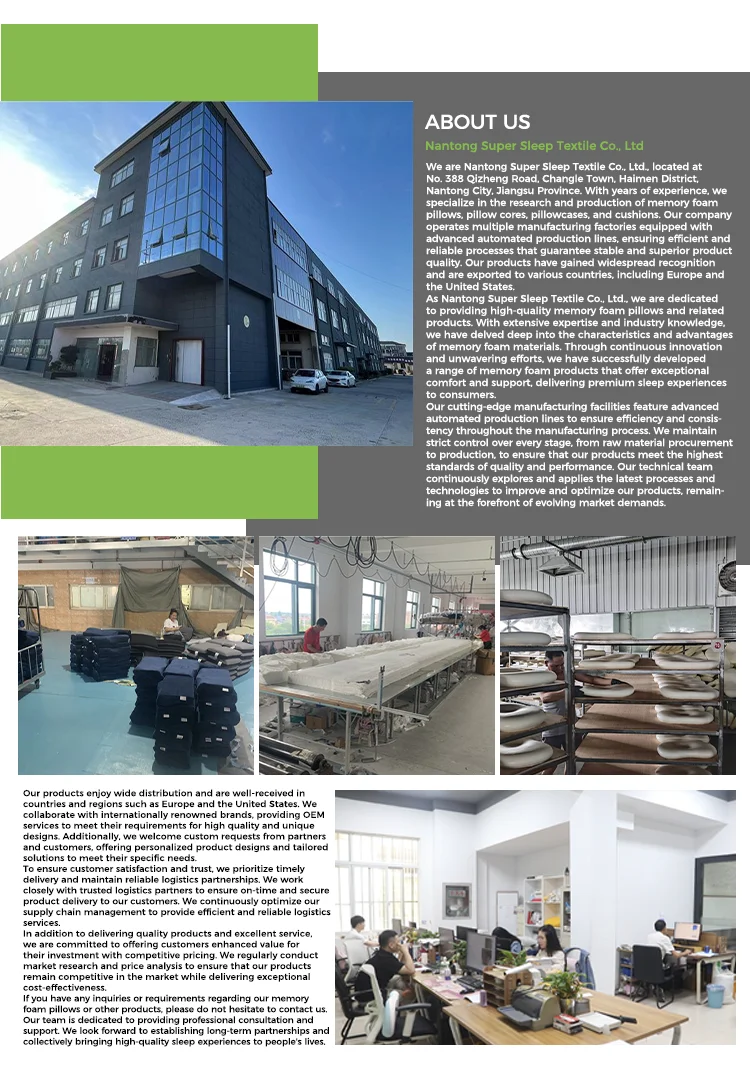 ABOUT US

Nantong Super Sleep Textile Co., Ltd

We are Nantong Super Sleep Textile Co., Ltd., located at No. 388 Qizheng Road, Changle Town, Haimen District, Nantong City, Jiangsu Province. With years of experience, we specialize in the research and production of memory foam pillows, pillow cores, pillowcases, and cushions. Our company operates multiple manufacturing factories equipped with advanced automated production lines, ensuring efficient and reliable processes that guarantee stable and superior product quality. Our products have gained widespread recognition and are exported to various countries, including Europe and the United States.
As Nantong Super Sleep Textile Co., Ltd., we are dedicated to providing high-quality memory foam pillows and related products. With extensive expertise and industry knowledge, we have delved deep into the characteristics and advantages of memory foam materials. Through continuous innovation and unwavering efforts, we have successfully developed a range of memory foam products that offer exceptional comfort and support, delivering premium sleep experiences to consumers.
Our cutting-edge manufacturing facilities feature advanced automated production lines to ensure efficiency and consistency throughout the manufacturing process. We maintain strict control over every stage, from raw material procurement to production, to ensure that our products meet the highest standards of quality and performance. Our technical team continuously explores and applies the latest processes and technologies to improve and optimize our products, remaining at the forefront of evolving market demands.

Our products enjoy wide distribution and are well-received in countries and regions such as Europe and the United States. We collaborate with internationally renowned brands, providing OEM services to meet their requirements for high quality and unique designs. Additionally, we welcome custom requests from partners and customers, offering personalized product designs and tailored solutions to meet their specific needs.
To ensure customer satisfaction and trust, we prioritize timely delivery and maintain reliable logistics partnerships. We work closely with trusted logistics partners to ensure on-time and secure product delivery to our customers. We continuously optimize our supply chain management to provide efficient and reliable logistics services.
In addition to delivering quality products and excellent service, we are committed to offering customers enhanced value for their investment with competitive pricing. We regularly conduct market research and price analysis to ensure that our products remain competitive in the market while delivering exceptional cost-effectiveness.
If you have any inquiries or requirements regarding our memory foam pillows or other products, please do not hesitate to contact us. Our team is dedicated to providing professional consultation and support. We look forward to establishing long-term partnerships and collectively bringing high-quality sleep experiences to people's lives.